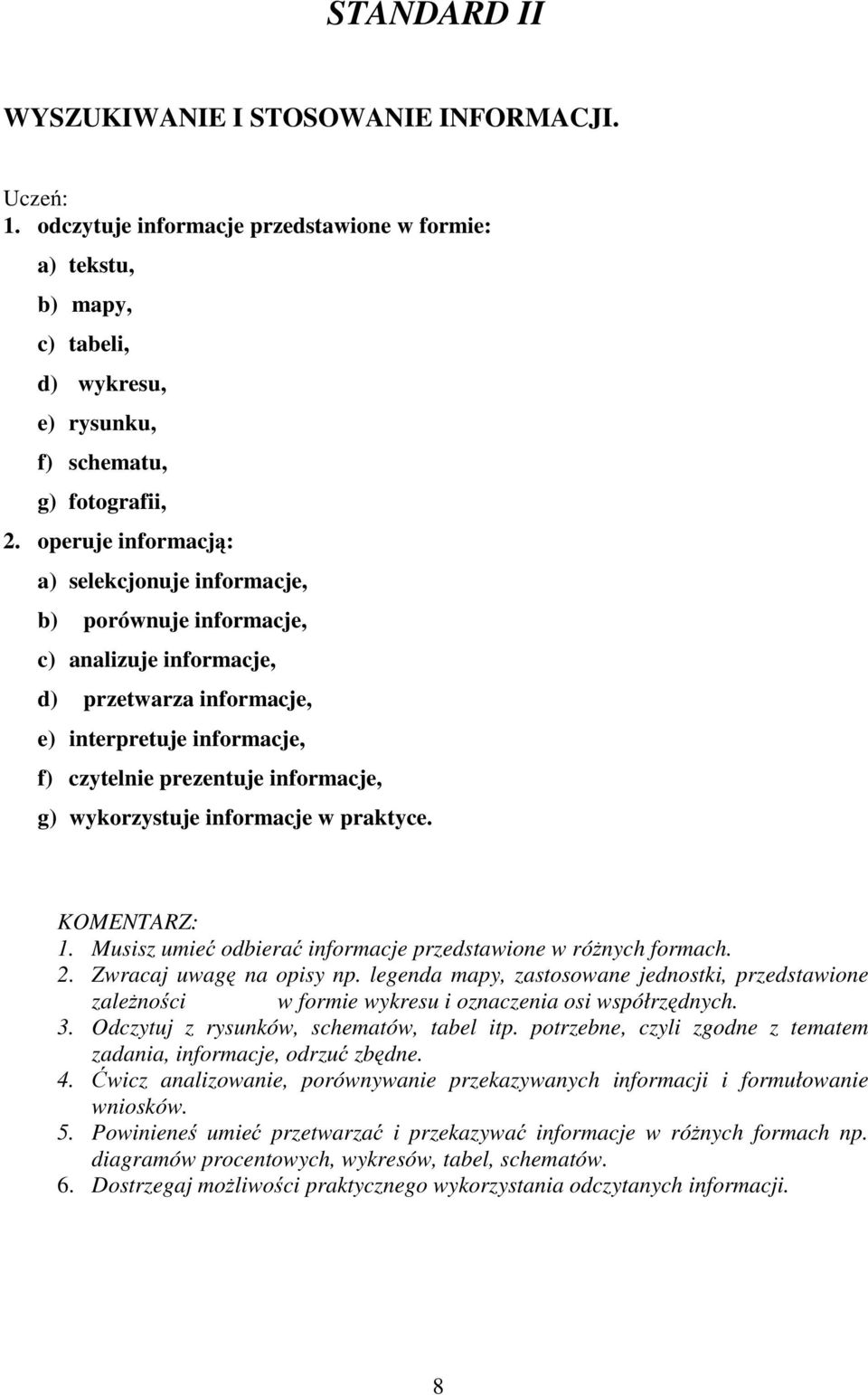 STANDARD II

WYSZUKIWANIE I STOSOWANIE INFORMACJI.

Uczeń:
1. odczytuje informacje przedstawione w formie:
a) tekstu,
b) mapy,
c) tabeli,
d) wykresu,
e) rysunku,
f) schematu,
g) fotografii,
2. operuje informacją:
a) selekcjonuje informacje,
b) porównuje informacje,
c) analizuje informacje,
d) przetwarza informacje,
e) interpretuje informacje,
f) czytelnie prezentuje informacje,
g) wykorzystuje informacje w praktyce.

KOMENTARZ:
1. Musisz umieć odbierać informacje przedstawione w różnych formach.
2. Zwracaj uwagę na opisy np. legenda mapy, zastosowane jednostki, przedstawione zależności w formie wykresu i oznaczenia osi współrzędnych.
3. Odczytuj z rysunków, schematów, tabel itp. potrzebne, czyli zgodne z tematem zadania, informacje, odrzuć zbędne.
4. Ćwicz analizowanie, porównywanie przekazywanych informacji i formułowanie wniosków.
5. Powinieneś umieć przetwarzać i przekazywać informacje w różnych formach np. diagramów procentowych, wykresów, tabel, schematów.
6. Dostrzegaj możliwości praktycznego wykorzystania odczytanych informacji.

8